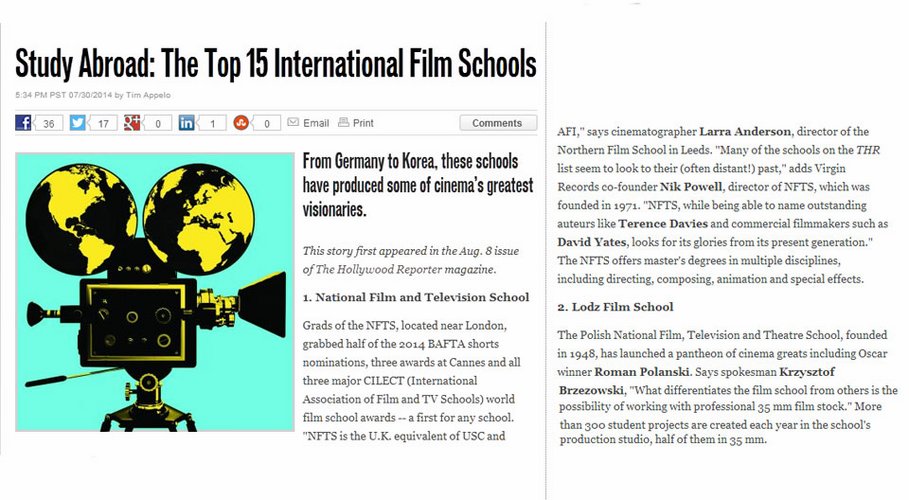 Study Abroad: The Top 15 International Film Schools

5:34 PM PST 07/30/2014 by Tim Appelo

36 17 0 1 0 Email Print Comments

From Germany to Korea, these schools have produced some of cinema's greatest visionaries.

This story first appeared in the Aug. 8 issue of The Hollywood Reporter magazine.

1. National Film and Television School

Grads of the NFTS, located near London, grabbed half of the 2014 BAFTA shorts nominations, three awards at Cannes and all three major CILECT (International Association of Film and TV Schools) world film school awards -- a first for any school. "NFTS is the U.K. equivalent of USC and AFI," says cinematographer Larra Anderson, director of the Northern Film School in Leeds. "Many of the schools on the THR list seem to look to their (often distant!) past," adds Virgin Records co-founder Nik Powell, director of NFTS, which was founded in 1971. "NFTS, while being able to name outstanding auteurs like Terence Davies and commercial filmmakers such as David Yates, looks for its glories from its present generation." The NFTS offers master's degrees in multiple disciplines, including directing, composing, animation and special effects.

2. Lodz Film School

The Polish National Film, Television and Theatre School, founded in 1948, has launched a pantheon of cinema greats including Oscar winner Roman Polanski. Says spokesman Krzysztof Brzezowski, "What differentiates the film school from others is the possibility of working with professional 35 mm film stock." More than 300 student projects are created each year in the school's production studio, half of them in 35 mm.